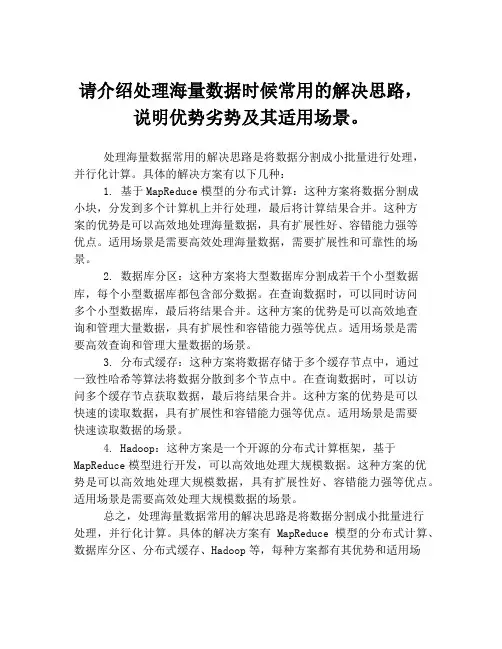 请介绍处理海量数据时候常用的解决思路，说明优势劣势及其适用场景。

处理海量数据常用的解决思路是将数据分割成小批量进行处理，并行化计算。具体的解决方案有以下几种：

1. 基于 MapReduce 模型的分布式计算：这种方案将数据分割成小块，分发到多个计算机上并行处理，最后将计算结果合并。这种方案的优势是可以高效地处理海量数据，具有扩展性好、容错能力强等优点。适用场景是需要高效处理海量数据，需要扩展性和可靠性的场景。

2. 数据库分区：这种方案将大型数据库分割成若干个小型数据库，每个小型数据库都包含部分数据。在查询数据时，可以同时访问多个小型数据库，最后将结果合并。这种方案的优势是可以高效地查询和管理大量数据，具有扩展性和容错能力强等优点。适用场景是需要高效查询和管理大量数据的场景。

3. 分布式缓存：这种方案将数据存储于多个缓存节点中，通过一致性哈希等算法将数据分散到多个节点中。在查询数据时，可以访问多个缓存节点获取数据，最后将结果合并。这种方案的优势是可以快速的读取数据，具有扩展性和容错能力强等优点。适用场景是需要快速读取数据的场景。

4. Hadoop：这种方案是一个开源的分布式计算框架，基于 MapReduce 模型进行开发，可以高效地处理大规模数据。这种方案的优势是可以高效地处理大规模数据，具有扩展性好、容错能力强等优点。适用场景是需要高效处理大规模数据的场景。

总之，处理海量数据常用的解决思路是将数据分割成小批量进行处理，并行化计算。具体的解决方案有 MapReduce 模型的分布式计算、数据库分区、分布式缓存、Hadoop 等，每种方案都有其优势和适用场